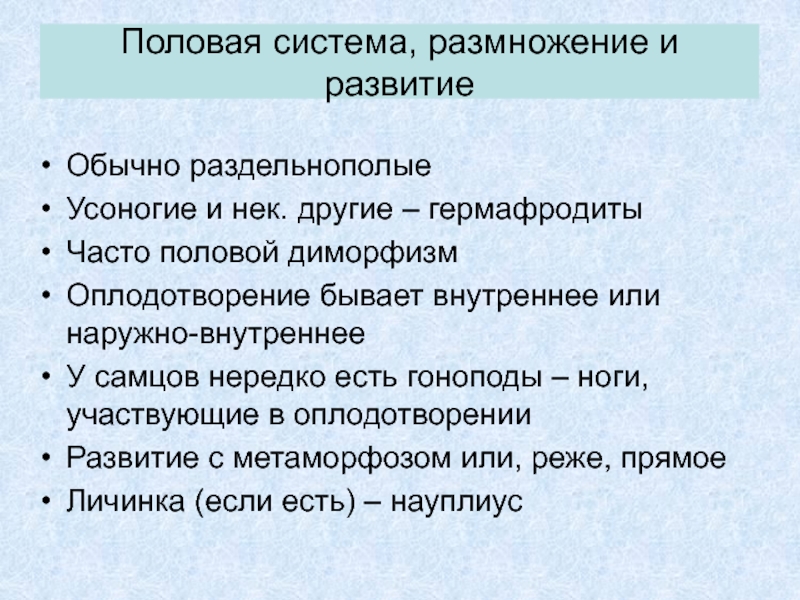 Половая система, размножение и развитие

• Обычно раздельнополые
• Усоногие и нек. другие – гермафродиты
• Часто половой диморфизм
• Оплодотворение бывает внутреннее или наружно-внутреннее
• У самцов нередко есть гоноподы – ноги, участвующие в оплодотворении
• Развитие с метаморфозом или, реже, прямое
• Личинка (если есть) – науплиус